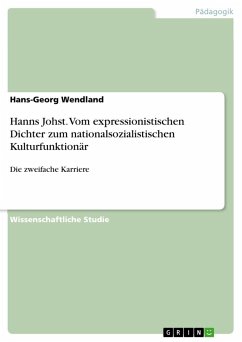 Pädagogik

Hans-Georg Wendland

Hanns Johst. Vom expressionistischen Dichter zum nationalsozialistischen Kulturfunktionär

Die zweifache Karriere

Wissenschaftliche Studie

GRIN